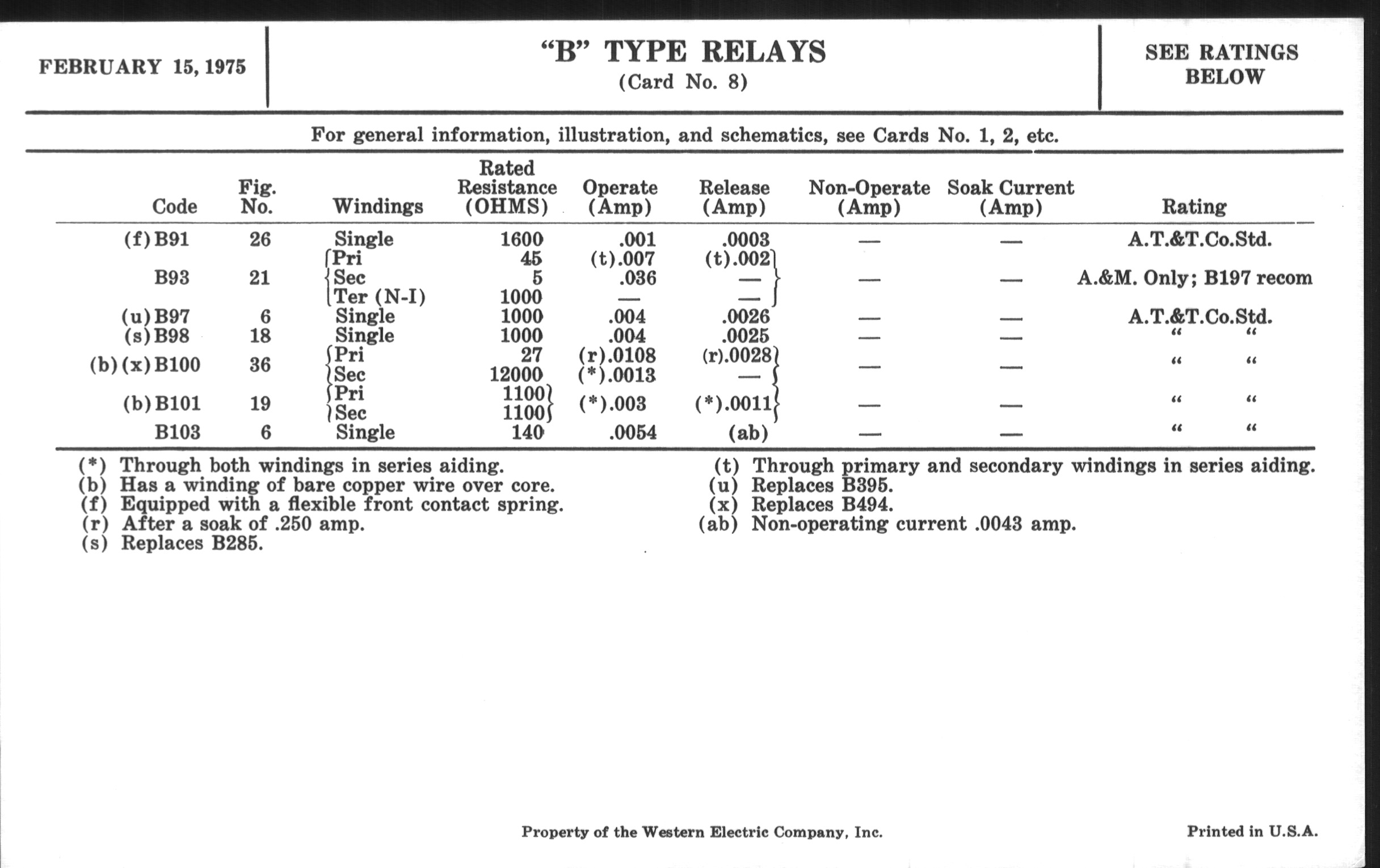 FEBRUARY 15, 1975

"B" TYPE RELAYS
(Card No. 8)

SEE RATINGS BELOW

For general information, illustration, and schematics, see Cards No. 1, 2, etc.

| Code | Fig. No. | Windings | Rated Resistance (OHMS) | Operate (Amp) | Release (Amp) | Non-Operate (Amp) | Soak Current (Amp) | Rating |
|---|---|---|---|---|---|---|---|---|
| (f) B91 | 26 | Single | 1600 | .001 | .0003 | — | — | A.T.&T.Co.Std. |
| B93 | 21 | Pri | 45 | (t).007 | (t).002 | — | — | A.&M. Only; B197 recom |
| | | Sec | 5 | .036 | — | | | |
| | | Ter (N-I) | 1000 | — | — | | | |
| (u) B97 | 6 | Single | 1000 | .004 | .0026 | — | — | A.T.&T.Co.Std. |
| (s) B98 | 18 | Single | 1000 | .004 | .0025 | — | — | " " |
| (b) (x) B100 | 36 | Pri | 27 | (r).0108 | (r).0028 | — | — | " " |
| | | Sec | 12000 | (*).0013 | — | | | |
| (b) B101 | 19 | Pri | 1100 | (*).003 | (*).0011 | — | — | " " |
| | | Sec | 1100 | | | | | |
| B103 | 6 | Single | 140 | .0054 | (ab) | — | — | " " |

(*) Through both windings in series aiding.
(b) Has a winding of bare copper wire over core.
(f) Equipped with a flexible front contact spring.
(r) After a soak of .250 amp.
(s) Replaces B285.

(t) Through primary and secondary windings in series aiding.
(u) Replaces B395.
(x) Replaces B494.
(ab) Non-operating current .0043 amp.

Property of the Western Electric Company, Inc.

Printed in U.S.A.